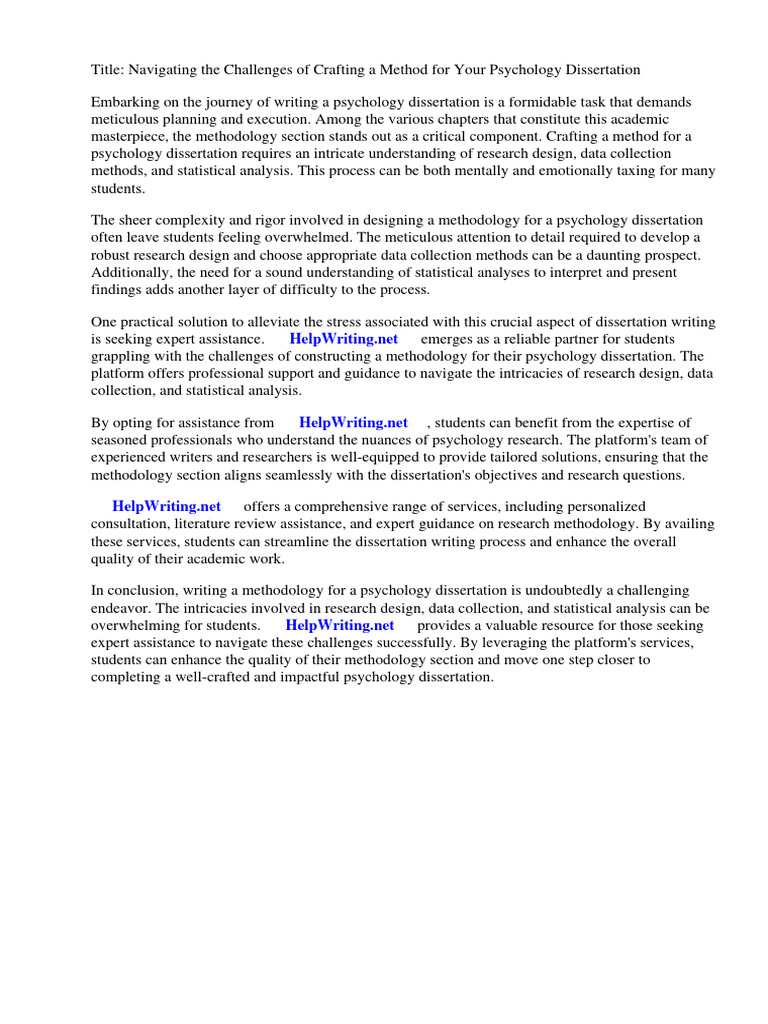 Title: Navigating the Challenges of Crafting a Method for Your Psychology Dissertation

Embarking on the journey of writing a psychology dissertation is a formidable task that demands meticulous planning and execution. Among the various chapters that constitute this academic masterpiece, the methodology section stands out as a critical component. Crafting a method for a psychology dissertation requires an intricate understanding of research design, data collection methods, and statistical analysis. This process can be both mentally and emotionally taxing for many students.

The sheer complexity and rigor involved in designing a methodology for a psychology dissertation often leave students feeling overwhelmed. The meticulous attention to detail required to develop a robust research design and choose appropriate data collection methods can be a daunting prospect. Additionally, the need for a sound understanding of statistical analyses to interpret and present findings adds another layer of difficulty to the process.

One practical solution to alleviate the stress associated with this crucial aspect of dissertation writing is seeking expert assistance. HelpWriting.net emerges as a reliable partner for students grappling with the challenges of constructing a methodology for their psychology dissertation. The platform offers professional support and guidance to navigate the intricacies of research design, data collection, and statistical analysis.

By opting for assistance from HelpWriting.net , students can benefit from the expertise of seasoned professionals who understand the nuances of psychology research. The platform's team of experienced writers and researchers is well-equipped to provide tailored solutions, ensuring that the methodology section aligns seamlessly with the dissertation's objectives and research questions.

HelpWriting.net offers a comprehensive range of services, including personalized consultation, literature review assistance, and expert guidance on research methodology. By availing these services, students can streamline the dissertation writing process and enhance the overall quality of their academic work.

In conclusion, writing a methodology for a psychology dissertation is undoubtedly a challenging endeavor. The intricacies involved in research design, data collection, and statistical analysis can be overwhelming for students. HelpWriting.net provides a valuable resource for those seeking expert assistance to navigate these challenges successfully. By leveraging the platform's services, students can enhance the quality of their methodology section and move one step closer to completing a well-crafted and impactful psychology dissertation.